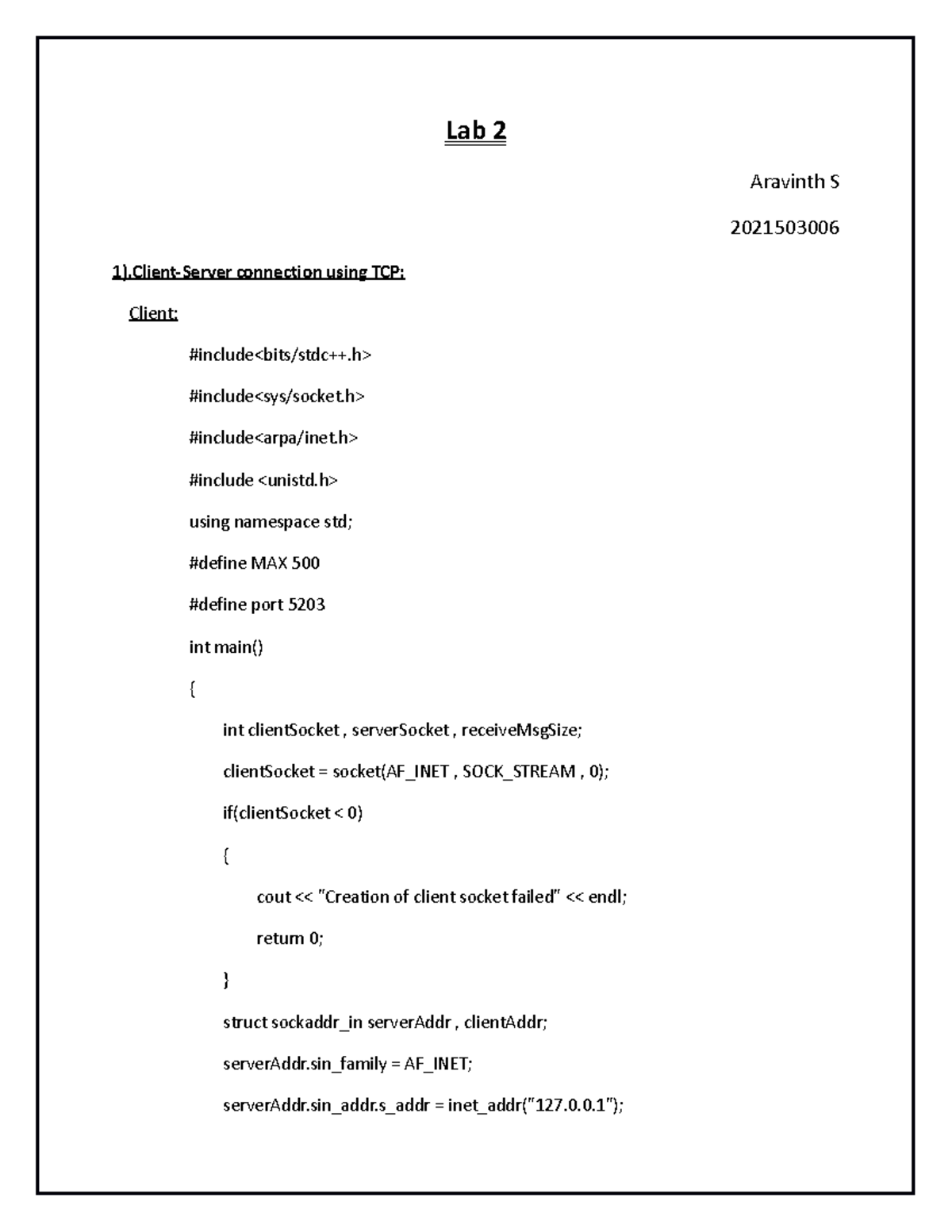 Lab 2

Aravinth S

2021503006

1).Client-Server connection using TCP:

Client:

#include<bits/stdc++.h>

#include<sys/socket.h>

#include<arpa/inet.h>

#include <unistd.h>

using namespace std;

#define MAX 500

#define port 5203

int main()

{

int clientSocket , serverSocket , receiveMsgSize;

clientSocket = socket(AF_INET , SOCK_STREAM , 0);

if(clientSocket < 0)

{

cout << "Creation of client socket failed" << endl;

return 0;

}

struct sockaddr_in serverAddr , clientAddr;

serverAddr.sin_family = AF_INET;

serverAddr.sin_addr.s_addr = inet_addr("127.0.0.1");